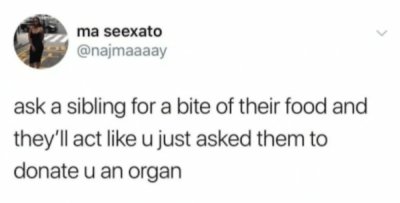 ma seexato
@najmaaaay

ask a sibling for a bite of their food and they'll act like u just asked them to donate u an organ